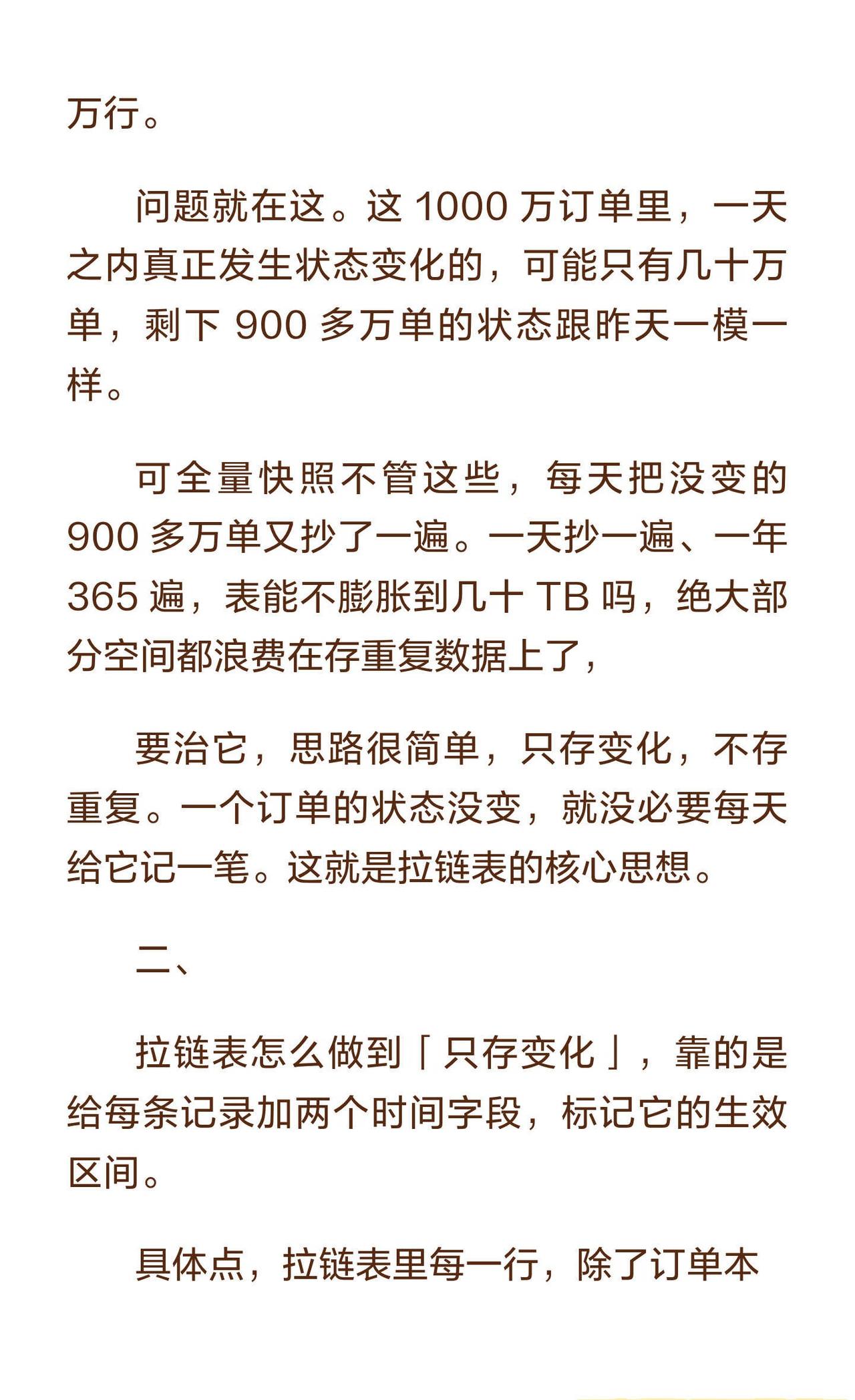 万行。

问题就在这。这1000万订单里，一天之内真正发生状态变化的，可能只有几十万单，剩下900多万单的状态跟昨天一模一样。

可全量快照不管这些，每天把没变的900多万单又抄了一遍。一天抄一遍、一年365遍，表能不膨胀到几十TB吗，绝大部分空间都浪费在存重复数据上了，

要治它，思路很简单，只存变化，不存重复。一个订单的状态没变，就没必要每天给它记一笔。这就是拉链表的核心思想。

二、

拉链表怎么做到「只存变化」，靠的是给每条记录加两个时间字段，标记它的生效区间。

具体点，拉链表里每一行，除了订单本